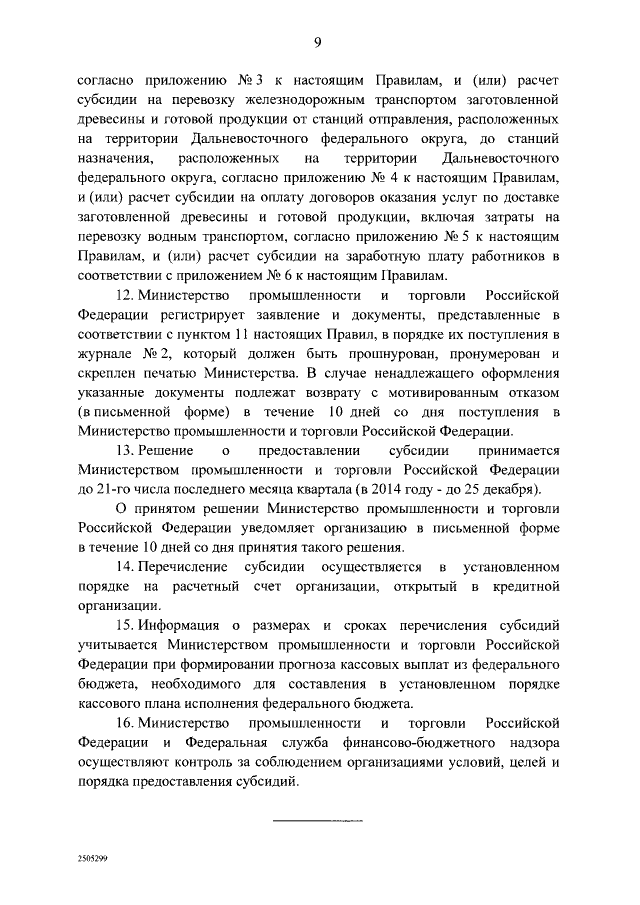 9

согласно приложению № 3 к настоящим Правилам, и (или) расчет субсидии на перевозку железнодорожным транспортом заготовленной древесины и готовой продукции от станций отправления, расположенных на территории Дальневосточного федерального округа, до станций назначения, расположенных на территории Дальневосточного федерального округа, согласно приложению № 4 к настоящим Правилам, и (или) расчет субсидии на оплату договоров оказания услуг по доставке заготовленной древесины и готовой продукции, включая затраты на перевозку водным транспортом, согласно приложению № 5 к настоящим Правилам, и (или) расчет субсидии на заработную плату работников в соответствии с приложением № 6 к настоящим Правилам.

12. Министерство промышленности и торговли Российской Федерации регистрирует заявление и документы, представленные в соответствии с пунктом 11 настоящих Правил, в порядке их поступления в журнале № 2, который должен быть прошнурован, пронумерован и скреплен печатью Министерства. В случае ненадлежащего оформления указанные документы подлежат возврату с мотивированным отказом (в письменной форме) в течение 10 дней со дня поступления в Министерство промышленности и торговли Российской Федерации.

13. Решение о предоставлении субсидии принимается Министерством промышленности и торговли Российской Федерации до 21-го числа последнего месяца квартала (в 2014 году - до 25 декабря).

О принятом решении Министерство промышленности и торговли Российской Федерации уведомляет организацию в письменной форме в течение 10 дней со дня принятия такого решения.

14. Перечисление субсидии осуществляется в установленном порядке на расчетный счет организации, открытый в кредитной организации.

15. Информация о размерах и сроках перечисления субсидий учитывается Министерством промышленности и торговли Российской Федерации при формировании прогноза кассовых выплат из федерального бюджета, необходимого для составления в установленном порядке кассового плана исполнения федерального бюджета.

16. Министерство промышленности и торговли Российской Федерации и Федеральная служба финансово-бюджетного надзора осуществляют контроль за соблюдением организациями условий, целей и порядка предоставления субсидий.

2505299